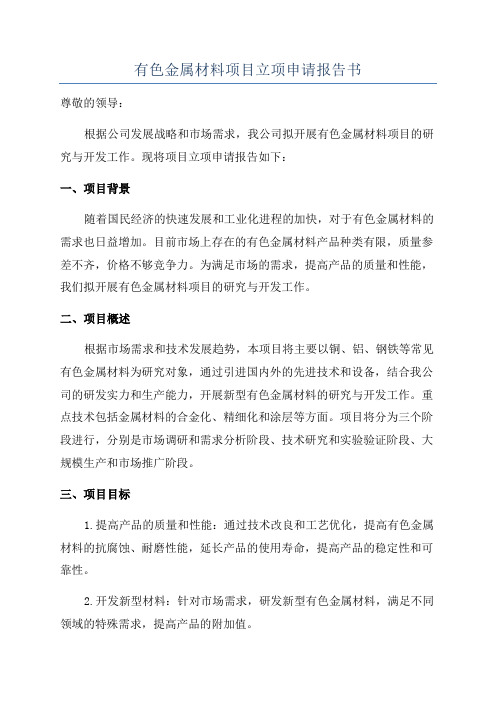 有色金属材料项目立项申请报告书

尊敬的领导：

根据公司发展战略和市场需求，我公司拟开展有色金属材料项目的研究与开发工作。现将项目立项申请报告如下：

一、项目背景

随着国民经济的快速发展和工业化进程的加快，对于有色金属材料的需求也日益增加。目前市场上存在的有色金属材料产品种类有限，质量参差不齐，价格不够竞争力。为满足市场的需求，提高产品的质量和性能，我们拟开展有色金属材料项目的研究与开发工作。

二、项目概述

根据市场需求和技术发展趋势，本项目将主要以铜、铝、钢铁等常见有色金属材料为研究对象，通过引进国内外的先进技术和设备，结合我公司的研发实力和生产能力，开展新型有色金属材料的研究与开发工作。重点技术包括金属材料的合金化、精细化和涂层等方面。项目将分为三个阶段进行，分别是市场调研和需求分析阶段、技术研究和实验验证阶段、大规模生产和市场推广阶段。

三、项目目标

1.提高产品的质量和性能：通过技术改良和工艺优化，提高有色金属材料的抗腐蚀、耐磨性能，延长产品的使用寿命，提高产品的稳定性和可靠性。

2.开发新型材料：针对市场需求，研发新型有色金属材料，满足不同领域的特殊需求，提高产品的附加值。